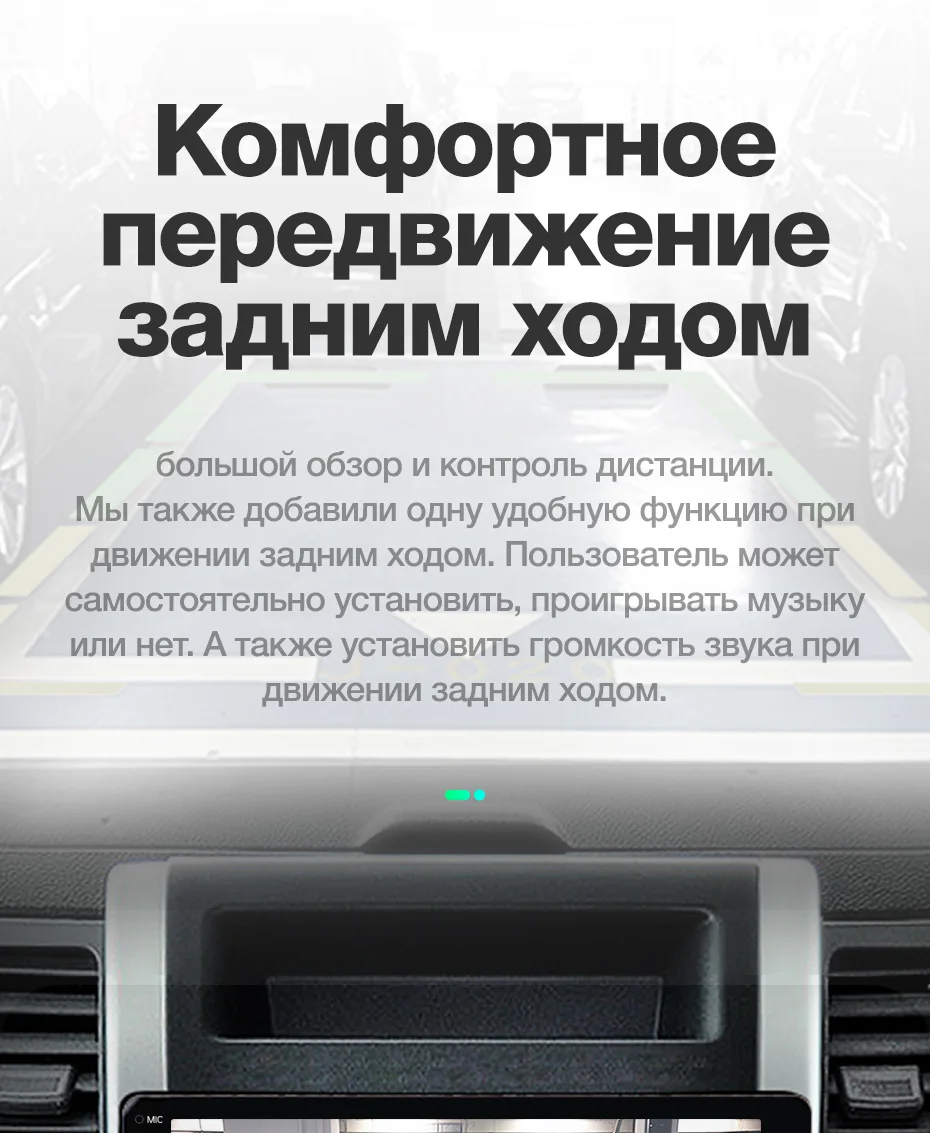 Комфортное передвижение задним ходом

большой обзор и контроль дистанции.
Мы также добавили одну удобную функцию при движении задним ходом. Пользователь может самостоятельно установить, проигрывать музыку или нет. А также установить громкость звука при движении задним ходом.

MIC